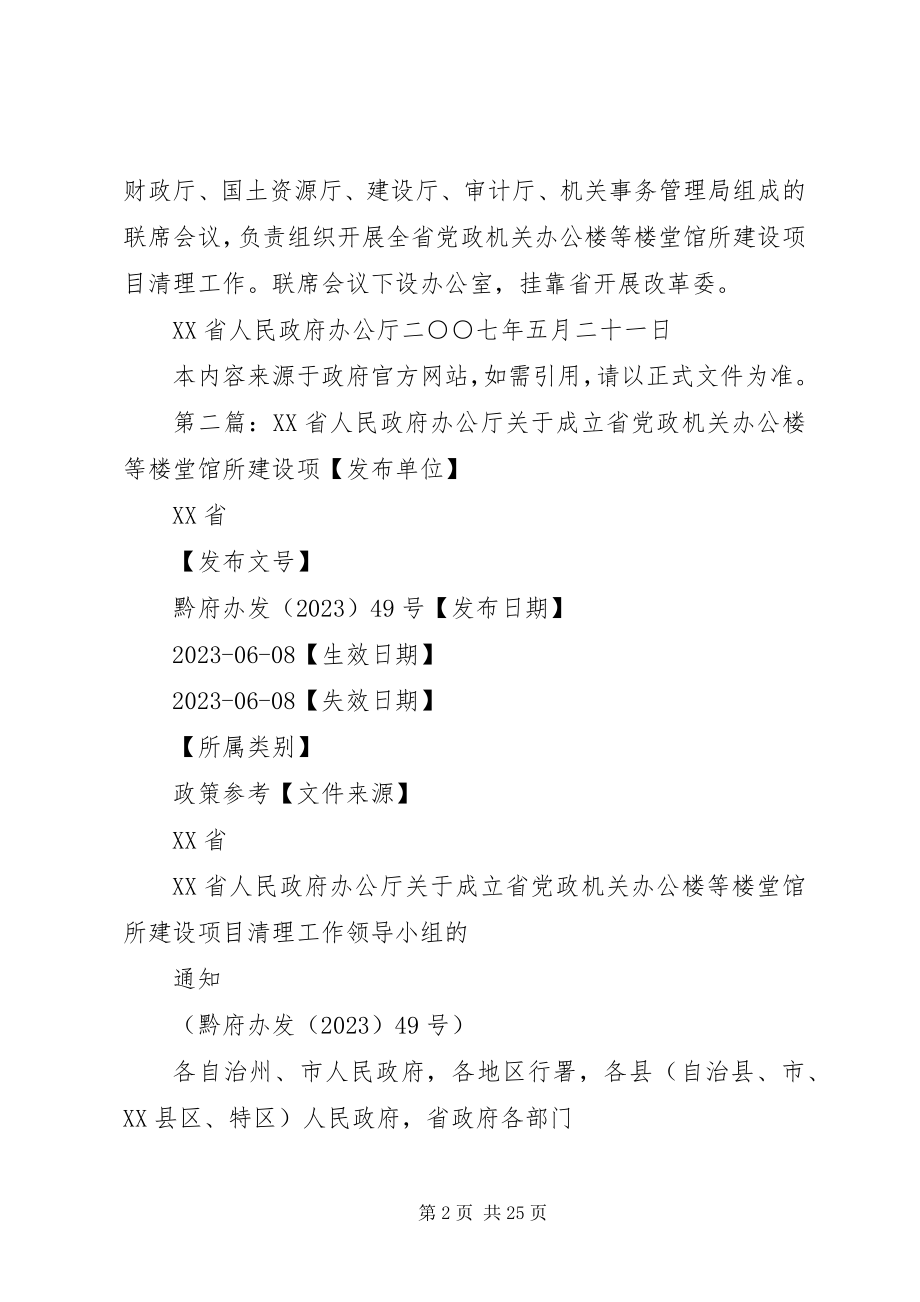 财政厅、国土资源厅、建设厅、审计厅、机关事务管理局组成的联席会议，负责组织开展全省党政机关办公楼等楼堂馆所建设项目清理工作。联席会议下设办公室，挂靠省开展改革委。

XX 省人民政府办公厅二〇〇七年五月二十一日

本内容来源于政府官方网站，如需引用，请以正式文件为准。

第二篇：XX 省人民政府办公厅关于成立省党政机关办公楼等楼堂馆所建设项【发布单位】

XX 省

【发布文号】

黔府办发（2023）49 号【发布日期】

2023-06-08【生效日期】

2023-06-08【失效日期】

【所属类别】

政策参考【文件来源】

XX 省

XX 省人民政府办公厅关于成立省党政机关办公楼等楼堂馆所建设项目清理工作领导小组的

通知

（黔府办发（2023）49 号）

各自治州、市人民政府，各地区行署，各县（自治县、市、XX 县区、特区）人民政府，省政府各部门

第 2 页 共 25 页